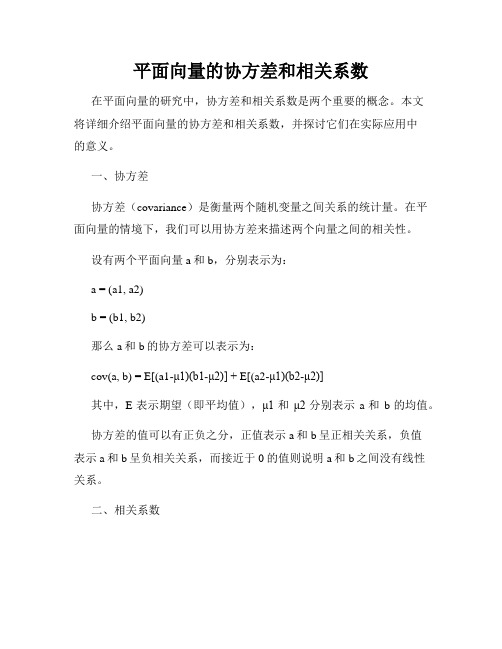 平面向量的协方差和相关系数

在平面向量的研究中，协方差和相关系数是两个重要的概念。本文将详细介绍平面向量的协方差和相关系数，并探讨它们在实际应用中的意义。

一、协方差

协方差（covariance）是衡量两个随机变量之间关系的统计量。在平面向量的情境下，我们可以用协方差来描述两个向量之间的相关性。

设有两个平面向量 a 和 b，分别表示为：

a = (a1, a2)

b = (b1, b2)

那么 a 和 b 的协方差可以表示为：

cov(a, b) = E[(a1-μ1)(b1-μ2)] + E[(a2-μ1)(b2-μ2)]

其中，E 表示期望（即平均值），μ1 和 μ2 分别表示 a 和 b 的均值。

协方差的值可以有正负之分，正值表示 a 和 b 呈正相关关系，负值表示 a 和 b 呈负相关关系，而接近于 0 的值则说明 a 和 b 之间没有线性关系。

二、相关系数